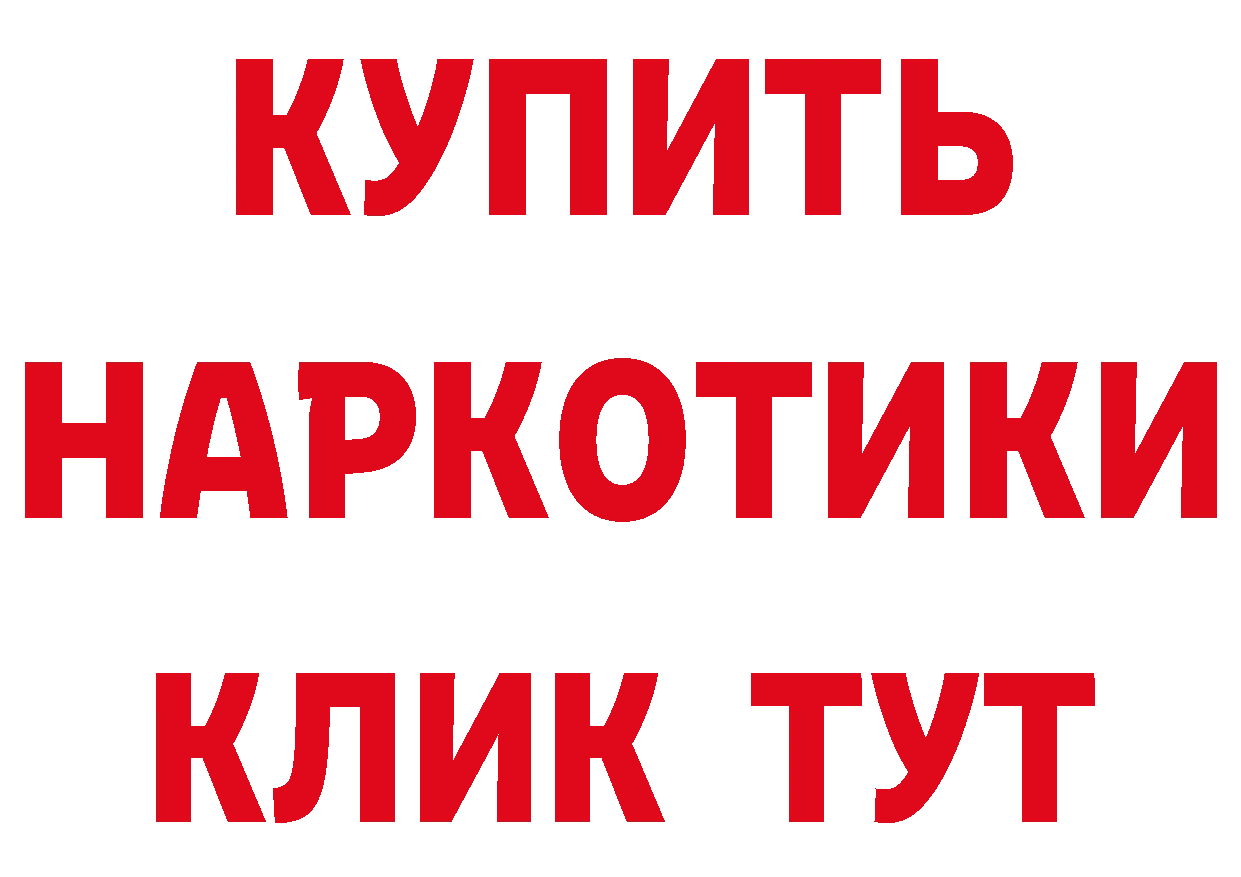 КУПИТЬ
НАРКОТИКИ
КЛИК ТУТ